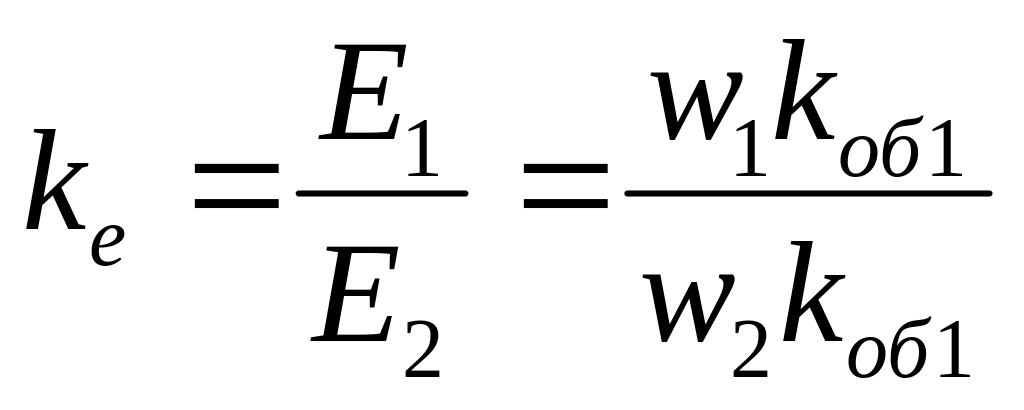 $k_e = \frac{E_1}{E_2} = \frac{w_1 k_{об1}}{w_2 k_{об1}}$